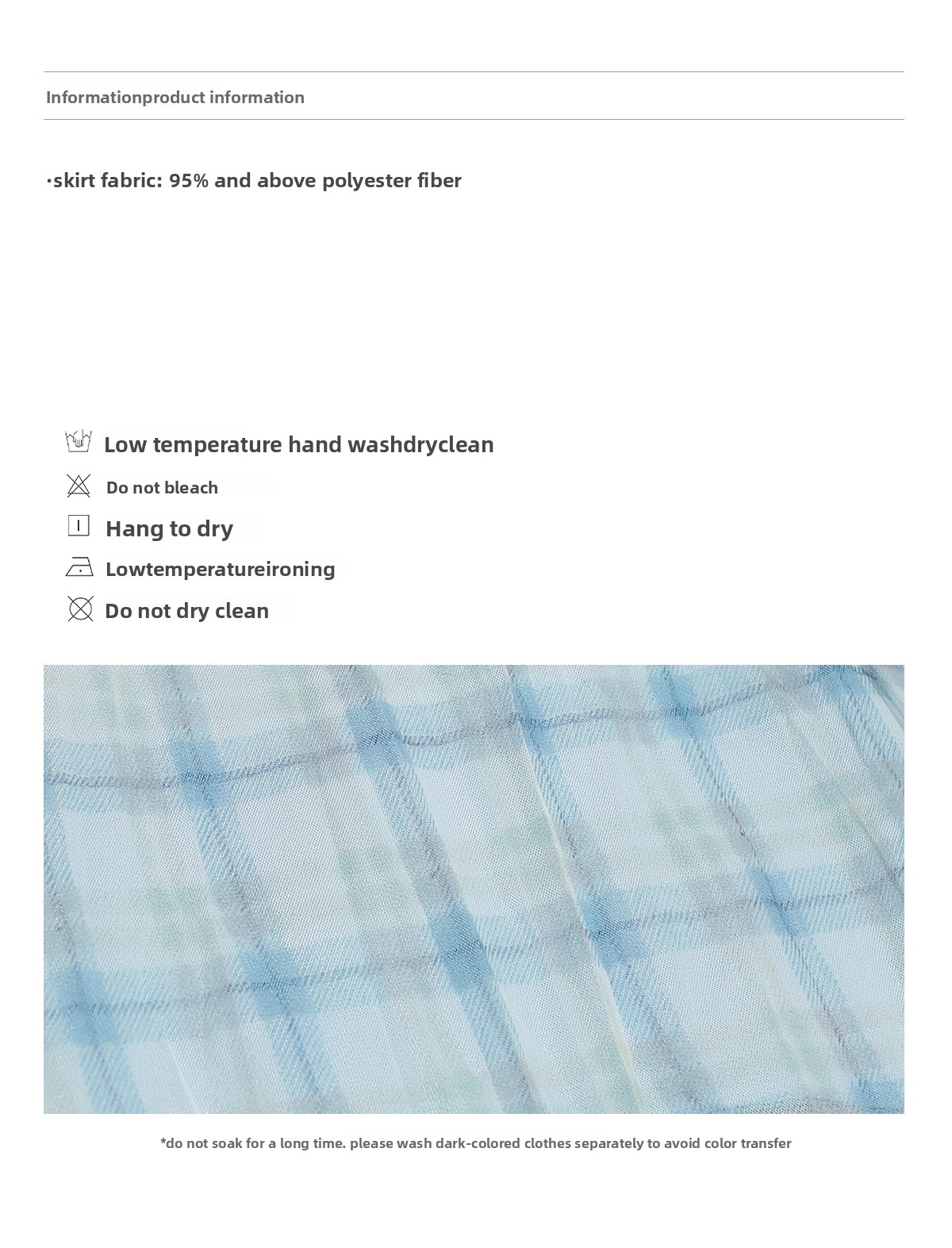 Informationproduct information

·skirt fabric: 95% and above polyester fiber

Low temperature hand washdryclean

Do not bleach

Hang to dry

Lowtemperatureironing

Do not dry clean

*do not soak for a long time. please wash dark-colored clothes separately to avoid color transfer